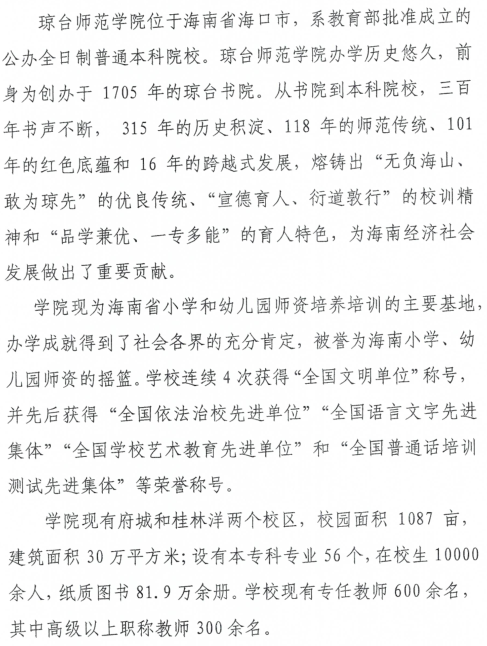 琼台师范学院位于海南省海口市，系教育部批准成立的公办全日制普通本科院校。琼台师范学院办学历史悠久，前身为创办于 1705 年的琼台书院。从书院到本科院校，三百年书声不断， 315 年的历史积淀、118 年的师范传统、101 年的红色底蕴和 16 年的跨越式发展，熔铸出“无负海山、敢为琼先”的优良传统、“宣德育人、衍道敦行”的校训精神和“品学兼优、一专多能”的育人特色，为海南经济社会发展做出了重要贡献。

学院现为海南省小学和幼儿园师资培养培训的主要基地，办学成就得到了社会各界的充分肯定，被誉为海南小学、幼儿园师资的摇篮。学校连续 4 次获得“全国文明单位”称号，并先后获得“全国依法治校先进单位”“全国语言文字先进集体”“全国学校艺术教育先进单位”和“全国普通话培训测试先进集体”等荣誉称号。

学院现有府城和桂林洋两个校区，校园面积 1087 亩，建筑面积 30 万平方米；设有本专科专业 56 个，在校生 10000 余人，纸质图书 81.9 万余册。学校现有专任教师 600 余名，其中高级以上职称教师 300 余名。